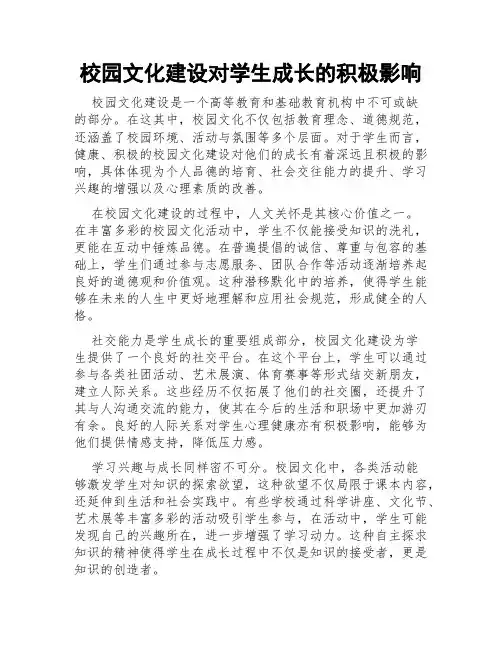 校园文化建设对学生成长的积极影响

校园文化建设是一个高等教育和基础教育机构中不可或缺的部分。在这其中，校园文化不仅包括教育理念、道德规范，还涵盖了校园环境、活动与氛围等多个层面。对于学生而言，健康、积极的校园文化建设对他们的成长有着深远且积极的影响，具体体现为个人品德的培育、社会交往能力的提升、学习兴趣的增强以及心理素质的改善。

在校园文化建设的过程中，人文关怀是其核心价值之一。在丰富多彩的校园文化活动中，学生不仅能接受知识的洗礼，更能在互动中锤炼品德。在普遍提倡的诚信、尊重与包容的基础上，学生们通过参与志愿服务、团队合作等活动逐渐培养起良好的道德观和价值观。这种潜移默化中的培养，使得学生能够在未来的人生中更好地理解和应用社会规范，形成健全的人格。

社交能力是学生成长的重要组成部分，校园文化建设为学生提供了一个良好的社交平台。在这个平台上，学生可以通过参与各类社团活动、艺术展演、体育赛事等形式结交新朋友，建立人际关系。这些经历不仅拓展了他们的社交圈，还提升了其与人沟通交流的能力，使其在今后的生活和职场中更加游刃有余。良好的人际关系对学生心理健康亦有积极影响，能够为他们提供情感支持，降低压力感。

学习兴趣与成长同样密不可分。校园文化中，各类活动能够激发学生对知识的探索欲望，这种欲望不仅局限于课本内容，还延伸到生活和社会实践中。有些学校通过科学讲座、文化节、艺术展等丰富多彩的活动吸引学生参与，在活动中，学生可能发现自己的兴趣所在，进一步增强了学习动力。这种自主探求知识的精神使得学生在成长过程中不仅是知识的接受者，更是知识的创造者。